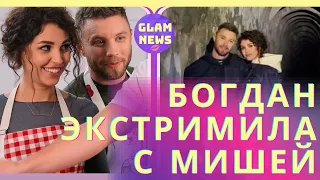 GLAM NEWS

БОГДАН ЭКСТРИМИЛА С МИШЕЙ